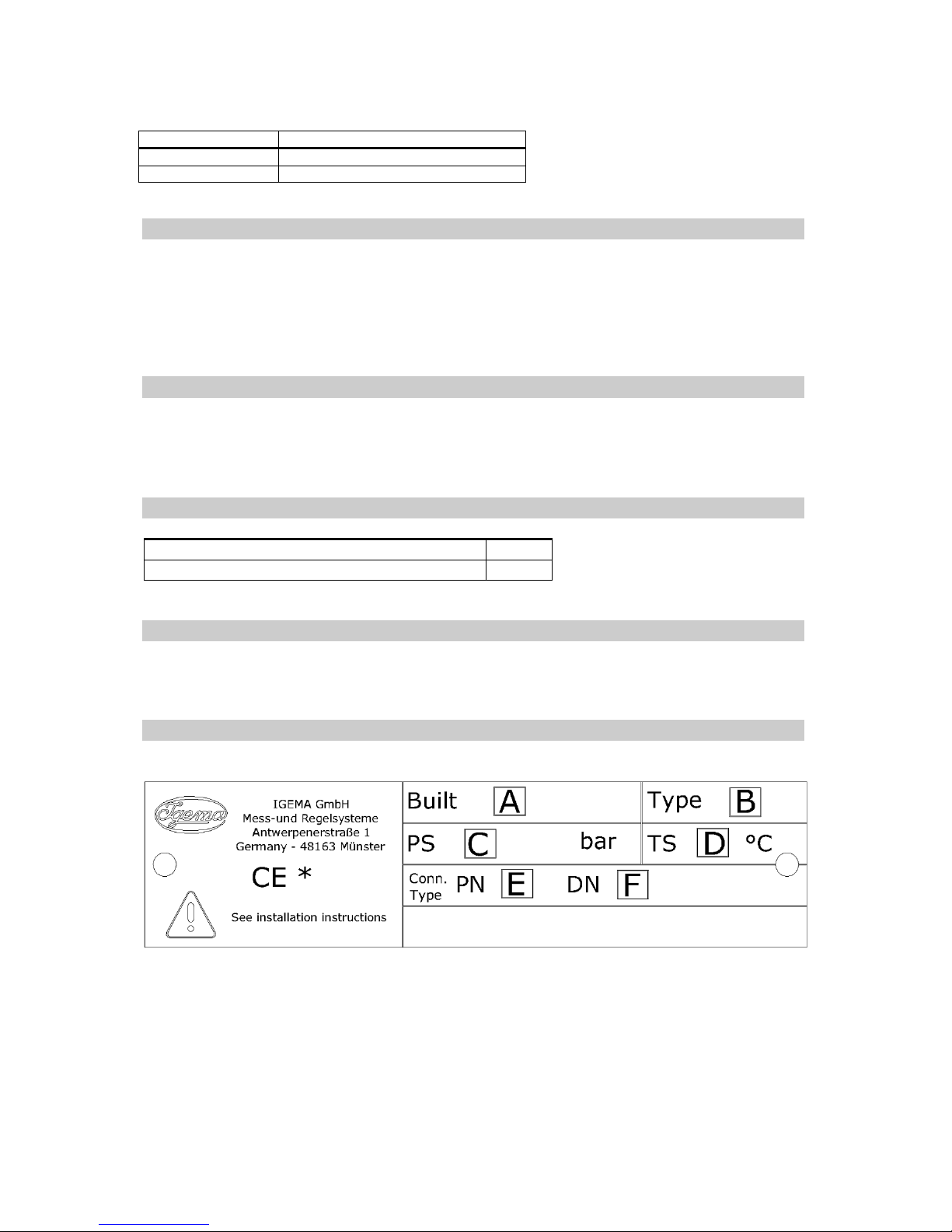 Igema

IGEMA GmbH
Mess-und Regelsysteme
Antwerpenerstraße 1
Germany - 48163 Münster

CE *

See installation instructions

Built A

Type B

PS C bar

TS D °C

Conn. Type PN E DN F